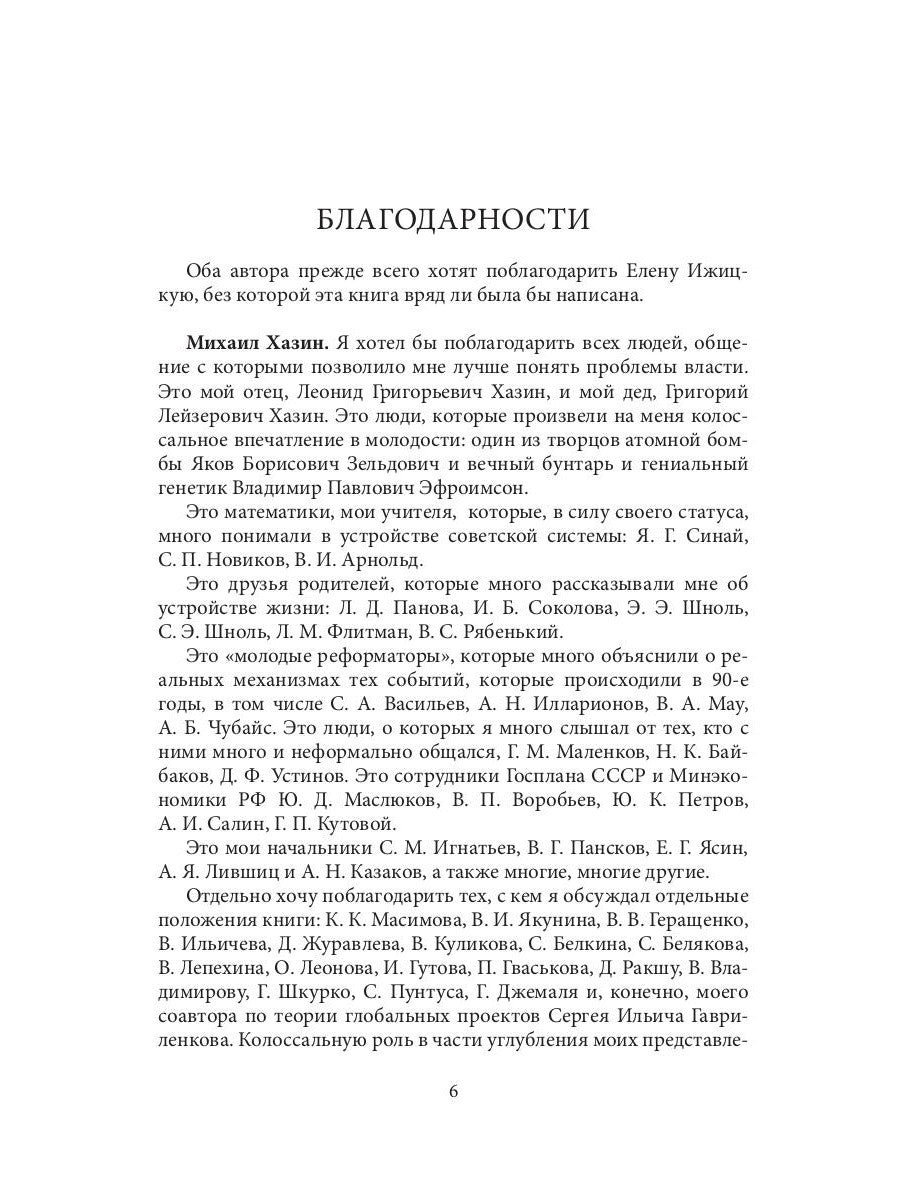 БЛАГОДАРНОСТИ

Оба автора прежде всего хотят поблагодарить Елену Ижицкую, без которой эта книга вряд ли была бы написана.

Михаил Хазин. Я хотел бы поблагодарить всех людей, общение с которыми позволило мне лучше понять проблемы власти. Это мой отец, Леонид Григорьевич Хазин, и мой дед, Григорий Лейзерович Хазин. Это люди, которые произвели на меня колоссальное впечатление в молодости: один из творцов атомной бомбы Яков Борисович Зельдович и вечный бунтарь и гениальный генетик Владимир Павлович Эфроимсон.

Это математики, мои учителя, которые, в силу своего статуса, много понимали в устройстве советской системы: Я. Г. Синай, С. П. Новиков, В. И. Арнольд.

Это друзья родителей, которые много рассказывали мне об устройстве жизни: Л. Д. Панова, И. Б. Соколова, Э. Э. Шноль, С. Э. Шноль, Л. М. Флитман, В. С. Рябенький.

Это «молодые реформаторы», которые много объяснили о реальных механизмах тех событий, которые происходили в 90-е годы, в том числе С. А. Васильев, А. Н. Илларионов, В. А. Мау, А. Б. Чубайс. Это люди, о которых я много слышал от тех, кто с ними много и неформально общался, Г. М. Маленков, Н. К. Байбаков, Д. Ф. Устинов. Это сотрудники Госплана СССР и Минэкономики РФ Ю. Д. Маслюков, В. П. Воробьев, Ю. К. Петров, А. И. Салин, Г. П. Кутовой.

Это мои начальники С. М. Игнатьев, В. Г. Пансков, Е. Г. Ясин, А. Я. Лившиц и А. Н. Казаков, а также многие, многие другие.

Отдельно хочу поблагодарить тех, с кем я обсуждал отдельные положения книги: К. К. Масимова, В. И. Якунина, В. В. Геращенко, В. Ильичева, Д. Журавлева, В. Куликова, С. Белкина, С. Белякова, В. Лепехина, О. Леонова, И. Гутова, П. Гваськова, Д. Ракшу, В. Владимирову, Г. Шкурко, С. Пунтуса, Г. Джемаля и, конечно, моего соавтора по теории глобальных проектов Сергея Ильича Гавриленкова. Колоссальную роль в части углубления моих представле-

6